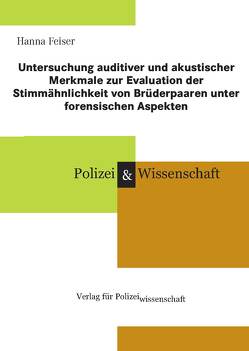 Hanna Feiser

Untersuchung auditiver und akustischer Merkmale zur Evaluation der Stimmähnlichkeit von Brüderpaaren unter forensischen Aspekten

Polizei & Wissenschaft

Verlag für Polizeiwissenschaft